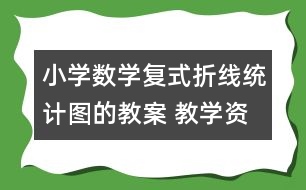 小学数学复式折线统计图的教案 教学资